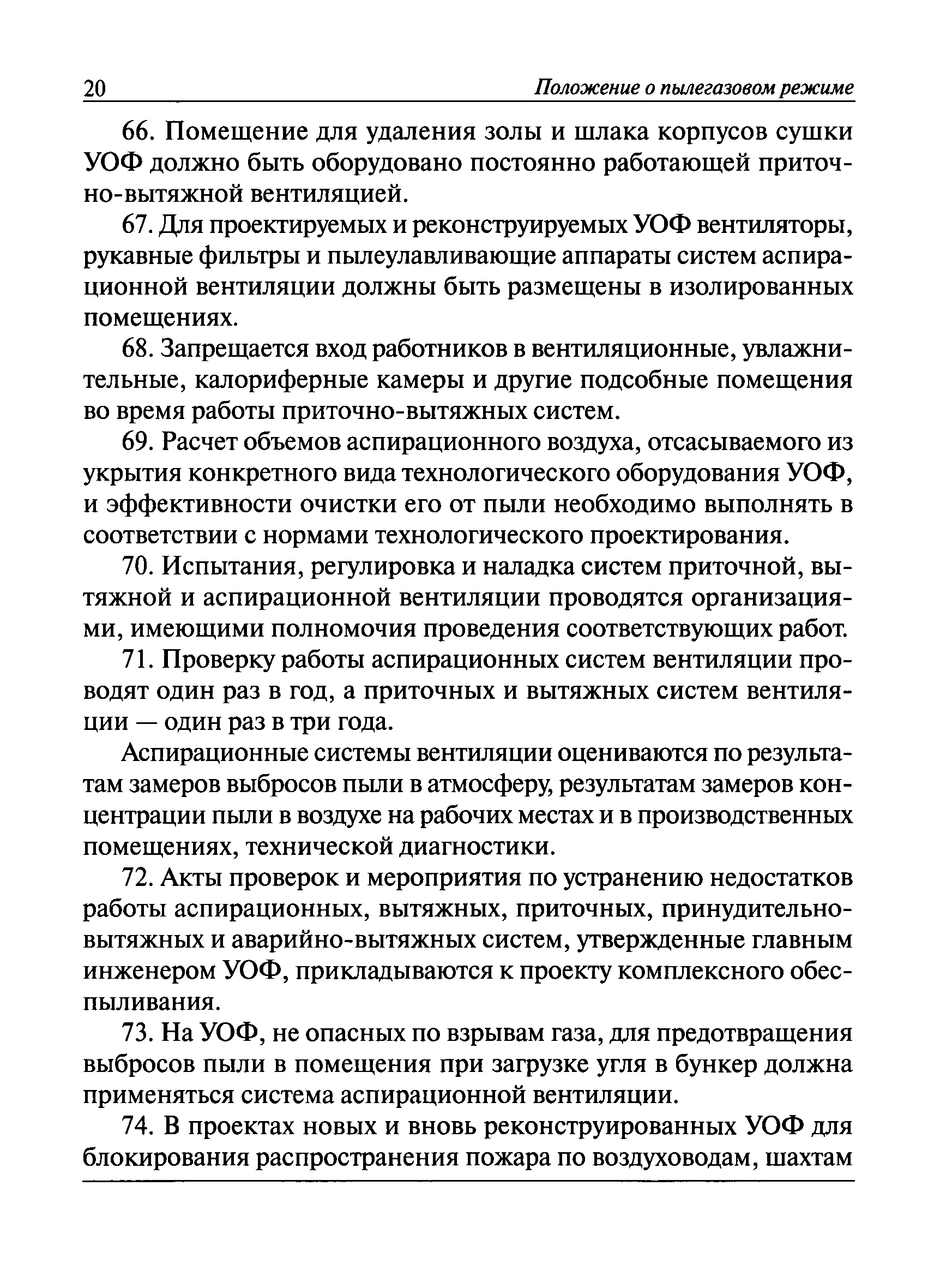 20 Положение о пылегазовом режиме

66. Помещение для удаления золы и шлака корпусов сушки УОФ должно быть оборудовано постоянно работающей приточно-вытяжной вентиляцией.

67. Для проектируемых и реконструируемых УОФ вентиляторы, рукавные фильтры и пылеулавливающие аппараты систем аспирационной вентиляции должны быть размещены в изолированных помещениях.

68. Запрещается вход работников в вентиляционные, увлажнительные, калориферные камеры и другие подсобные помещения во время работы приточно-вытяжных систем.

69. Расчет объемов аспирационного воздуха, отсасываемого из укрытия конкретного вида технологического оборудования УОФ, и эффективности очистки его от пыли необходимо выполнять в соответствии с нормами технологического проектирования.

70. Испытания, регулировка и наладка систем приточной, вытяжной и аспирационной вентиляции проводятся организациями, имеющими полномочия проведения соответствующих работ.

71. Проверку работы аспирационных систем вентиляции проводят один раз в год, а приточных и вытяжных систем вентиляции — один раз в три года.

Аспирационные системы вентиляции оцениваются по результатам замеров выбросов пыли в атмосферу, результатам замеров концентрации пыли в воздухе на рабочих местах и в производственных помещениях, технической диагностики.

72. Акты проверок и мероприятия по устранению недостатков работы аспирационных, вытяжных, приточных, принудительно-вытяжных и аварийно-вытяжных систем, утвержденные главным инженером УОФ, прикладываются к проекту комплексного обеспыливания.

73. На УОФ, не опасных по взрывам газа, для предотвращения выбросов пыли в помещения при загрузке угля в бункер должна применяться система аспирационной вентиляции.

74. В проектах новых и вновь реконструированных УОФ для блокирования распространения пожара по воздуховодам, шахтам